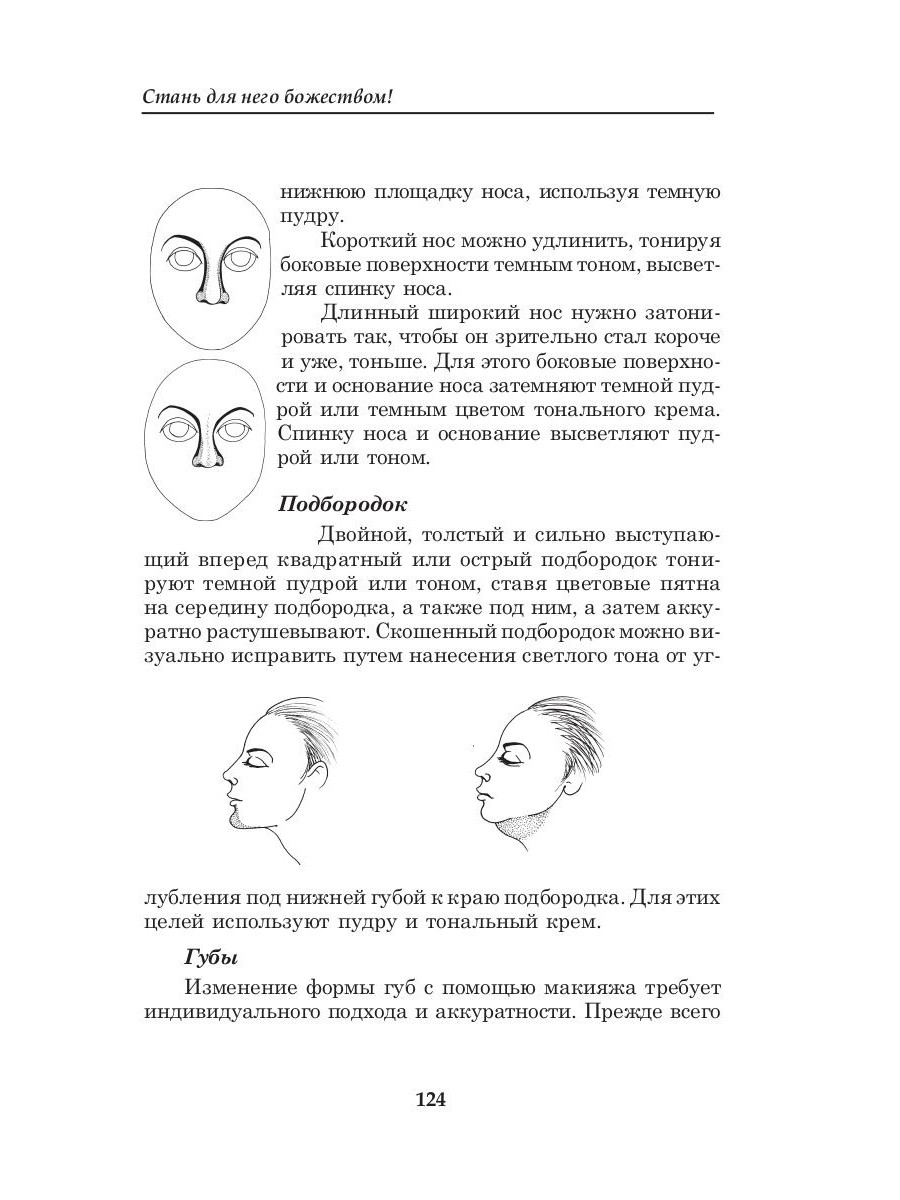 Стань для него божеством!

нижнюю площадку носа, используя темную пудру.

Короткий нос можно удлинить, тонируя боковые поверхности темным тоном, высветляя спинку носа.

Длинный широкий нос нужно затонировать так, чтобы он зрительно стал короче и уже, тоньше. Для этого боковые поверхности и основание носа затемняют темной пудрой или темным цветом тонального крема. Спинку носа и основание высветляют пудрой или тоном.

Подбородок

Двойной, толстый и сильно выступающий вперед квадратный или острый подбородок тонируют темной пудрой или тоном, ставя цветовые пятна на середину подбородка, а также под ним, а затем аккуратно растушевывают. Скошенный подбородок можно визуально исправить путем нанесения светлого тона от углубления под нижней губой к краю подбородка. Для этих целей используют пудру и тональный крем.

Губы

Изменение формы губ с помощью макияжа требует индивидуального подхода и аккуратности. Прежде всего

124